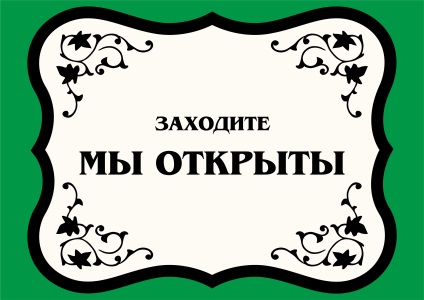 ЗАХОДИТЕ

МЫ ОТКРЫТЫ